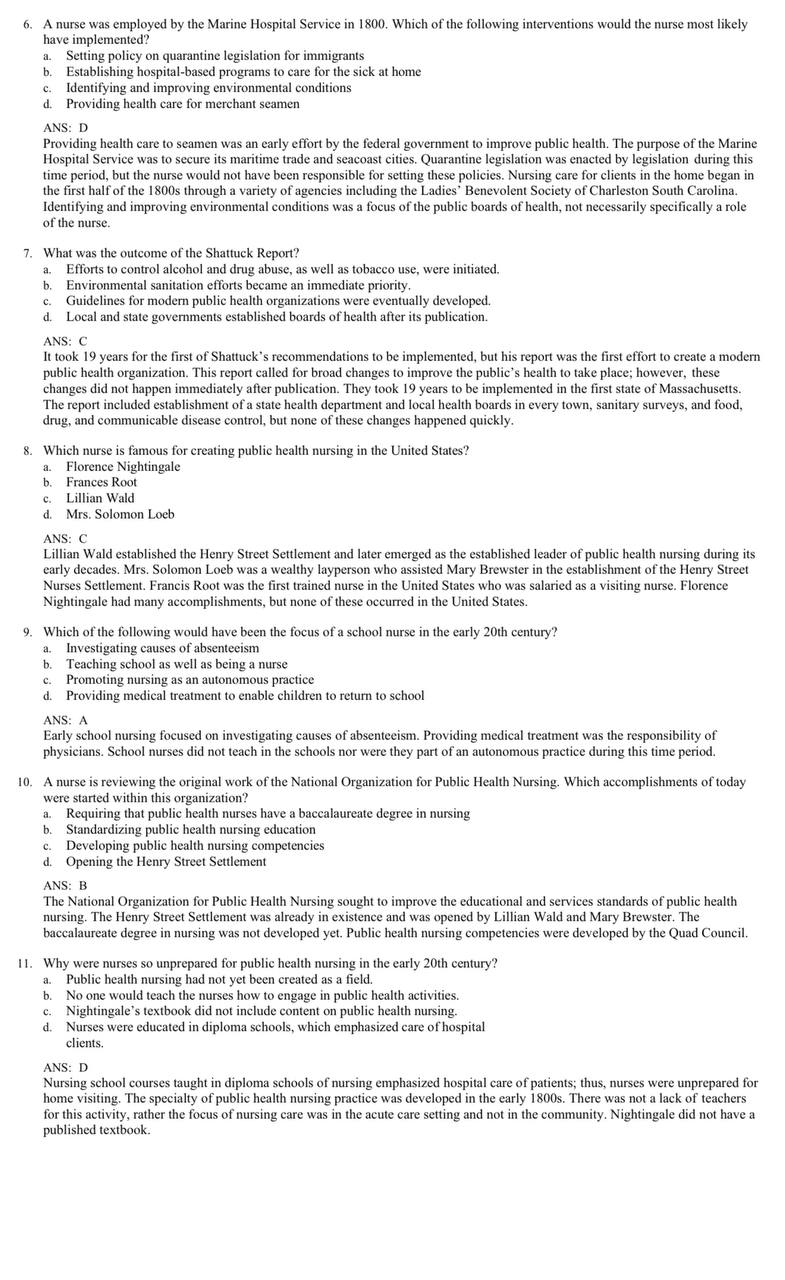 6. A nurse was employed by the Marine Hospital Service in 1800. Which of the following interventions would the nurse most likely have implemented?
a. Setting policy on quarantine legislation for immigrants
b. Establishing hospital-based programs to care for the sick at home
c. Identifying and improving environmental conditions
d. Providing health care for merchant seamen

ANS: D
Providing health care to seamen was an early effort by the federal government to improve public health. The purpose of the Marine Hospital Service was to secure its maritime trade and seacoast cities. Quarantine legislation was enacted by legislation during this time period, but the nurse would not have been responsible for setting these policies. Nursing care for clients in the home began in the first half of the 1800s through a variety of agencies including the Ladies' Benevolent Society of Charleston South Carolina. Identifying and improving environmental conditions was a focus of the public boards of health, not necessarily specifically a role of the nurse.

7. What was the outcome of the Shattuck Report?
a. Efforts to control alcohol and drug abuse, as well as tobacco use, were initiated.
b. Environmental sanitation efforts became an immediate priority.
c. Guidelines for modern public health organizations were eventually developed.
d. Local and state governments established boards of health after its publication.

ANS: C
It took 19 years for the first of Shattuck's recommendations to be implemented, but his report was the first effort to create a modern public health organization. This report called for broad changes to improve the public's health to take place; however, these changes did not happen immediately after publication. They took 19 years to be implemented in the first state of Massachusetts. The report included establishment of a state health department and local health boards in every town, sanitary surveys, and food, drug, and communicable disease control, but none of these changes happened quickly.

8. Which nurse is famous for creating public health nursing in the United States?
a. Florence Nightingale
b. Frances Root
c. Lillian Wald
d. Mrs. Solomon Loeb

ANS: C
Lillian Wald established the Henry Street Settlement and later emerged as the established leader of public health nursing during its early decades. Mrs. Solomon Loeb was a wealthy layperson who assisted Mary Brewster in the establishment of the Henry Street Nurses Settlement. Francis Root was the first trained nurse in the United States who was salaried as a visiting nurse. Florence Nightingale had many accomplishments, but none of these occurred in the United States.

9. Which of the following would have been the focus of a school nurse in the early 20th century?
a. Investigating causes of absenteeism
b. Teaching school as well as being a nurse
c. Promoting nursing as an autonomous practice
d. Providing medical treatment to enable children to return to school

ANS: A
Early school nursing focused on investigating causes of absenteeism. Providing medical treatment was the responsibility of physicians. School nurses did not teach in the schools nor were they part of an autonomous practice during this time period.

10. A nurse is reviewing the original work of the National Organization for Public Health Nursing. Which accomplishments of today were started within this organization?
a. Requiring that public health nurses have a baccalaureate degree in nursing
b. Standardizing public health nursing education
c. Developing public health nursing competencies
d. Opening the Henry Street Settlement

ANS: B
The National Organization for Public Health Nursing sought to improve the educational and services standards of public health nursing. The Henry Street Settlement was already in existence and was opened by Lillian Wald and Mary Brewster. The baccalaureate degree in nursing was not developed yet. Public health nursing competencies were developed by the Quad Council.

11. Why were nurses so unprepared for public health nursing in the early 20th century?
a. Public health nursing had not yet been created as a field.
b. No one would teach the nurses how to engage in public health activities.
c. Nightingale's textbook did not include content on public health nursing.
d. Nurses were educated in diploma schools, which emphasized care of hospital clients.

ANS: D
Nursing school courses taught in diploma schools of nursing emphasized hospital care of patients; thus, nurses were unprepared for home visiting. The specialty of public health nursing practice was developed in the early 1800s. There was not a lack of teachers for this activity, rather the focus of nursing care was in the acute care setting and not in the community. Nightingale did not have a published textbook.